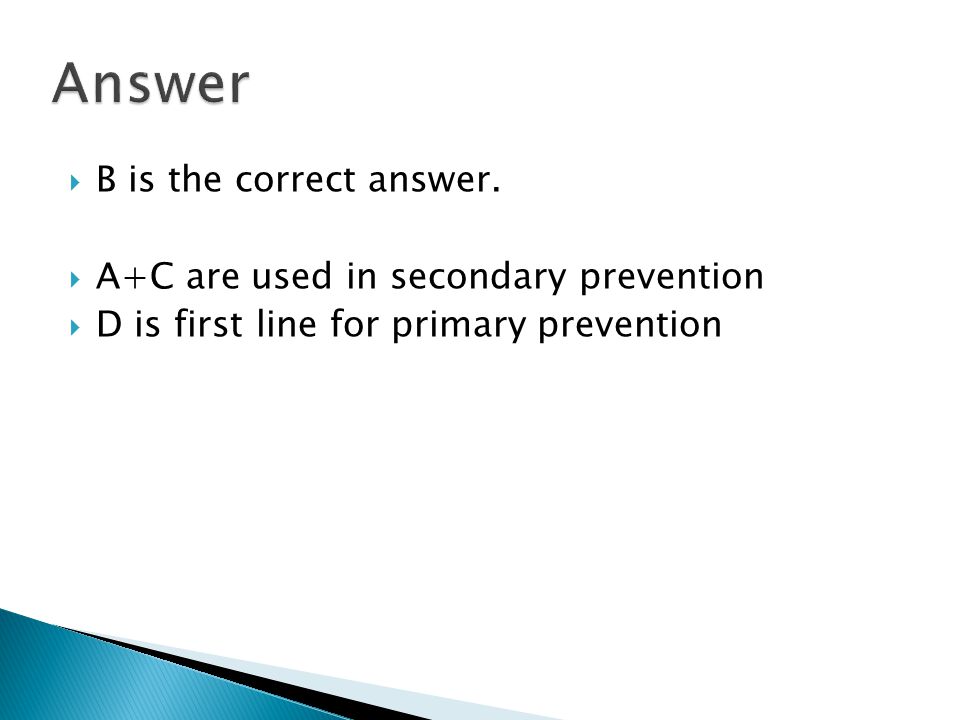 Answer

B is the correct answer.

A+C are used in secondary prevention
D is first line for primary prevention